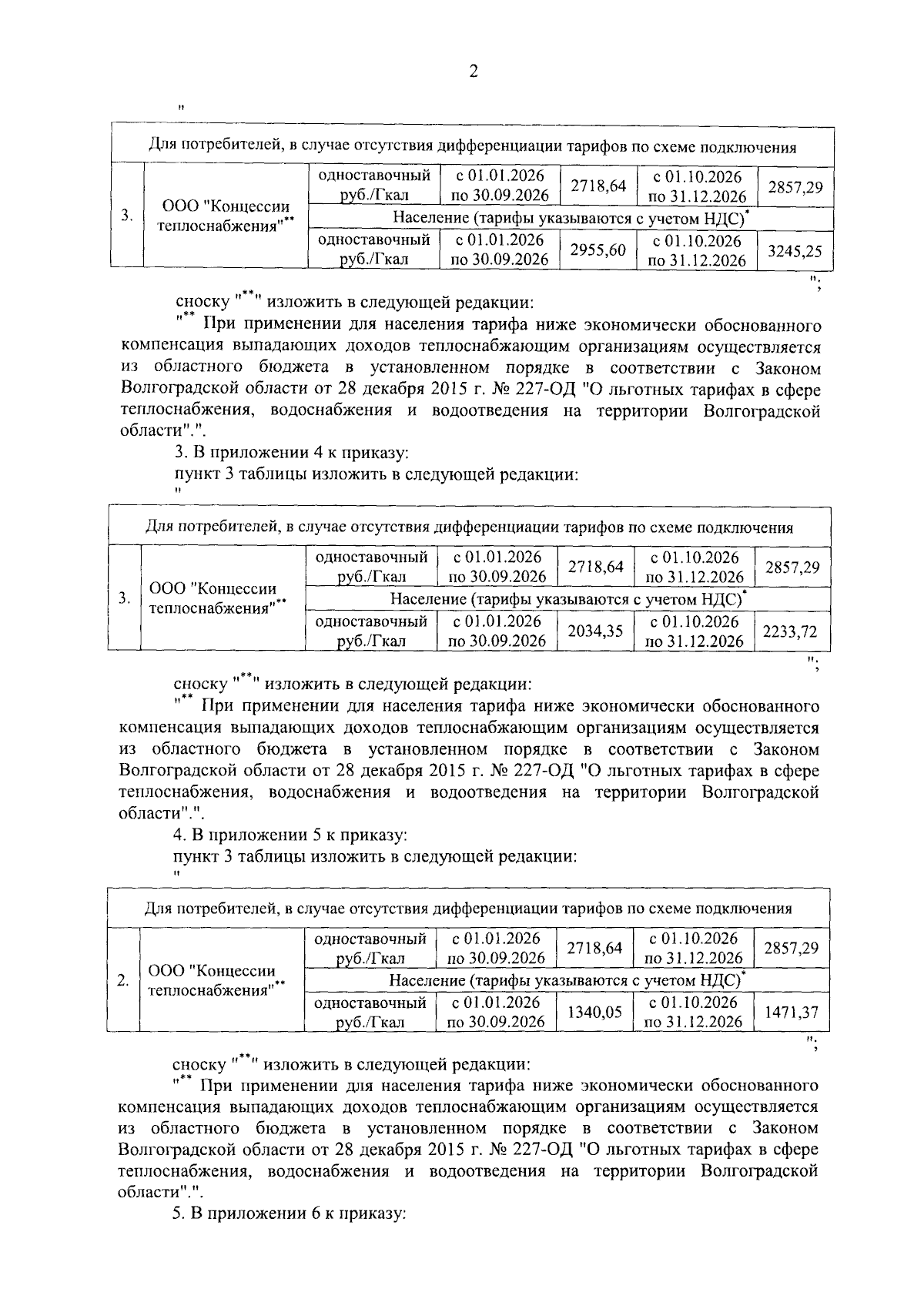 2

"

| Для потребителей, в случае отсутствия дифференциации тарифов по схеме подключения | | | | | | |
|---|---|---|---|---|---|---|
| 3. | ООО "Концессии теплоснабжения"** | одноставочный руб./Гкал | с 01.01.2026 по 30.09.2026 | 2718,64 | с 01.10.2026 по 31.12.2026 | 2857,29 |
| | | Население (тарифы указываются с учетом НДС)* | | | | |
| | | одноставочный руб./Гкал | с 01.01.2026 по 30.09.2026 | 2955,60 | с 01.10.2026 по 31.12.2026 | 3245,25 |

";

сноску "**" изложить в следующей редакции:

"** При применении для населения тарифа ниже экономически обоснованного компенсация выпадающих доходов теплоснабжающим организациям осуществляется из областного бюджета в установленном порядке в соответствии с Законом Волгоградской области от 28 декабря 2015 г. № 227-ОД "О льготных тарифах в сфере теплоснабжения, водоснабжения и водоотведения на территории Волгоградской области".".

3. В приложении 4 к приказу:

пункт 3 таблицы изложить в следующей редакции:

"

| Для потребителей, в случае отсутствия дифференциации тарифов по схеме подключения | | | | | | |
|---|---|---|---|---|---|---|
| 3. | ООО "Концессии теплоснабжения"** | одноставочный руб./Гкал | с 01.01.2026 по 30.09.2026 | 2718,64 | с 01.10.2026 по 31.12.2026 | 2857,29 |
| | | Население (тарифы указываются с учетом НДС)* | | | | |
| | | одноставочный руб./Гкал | с 01.01.2026 по 30.09.2026 | 2034,35 | с 01.10.2026 по 31.12.2026 | 2233,72 |

";

сноску "**" изложить в следующей редакции:

"** При применении для населения тарифа ниже экономически обоснованного компенсация выпадающих доходов теплоснабжающим организациям осуществляется из областного бюджета в установленном порядке в соответствии с Законом Волгоградской области от 28 декабря 2015 г. № 227-ОД "О льготных тарифах в сфере теплоснабжения, водоснабжения и водоотведения на территории Волгоградской области".".

4. В приложении 5 к приказу:

пункт 3 таблицы изложить в следующей редакции:

"

| Для потребителей, в случае отсутствия дифференциации тарифов по схеме подключения | | | | | | |
|---|---|---|---|---|---|---|
| 2. | ООО "Концессии теплоснабжения"** | одноставочный руб./Гкал | с 01.01.2026 по 30.09.2026 | 2718,64 | с 01.10.2026 по 31.12.2026 | 2857,29 |
| | | Население (тарифы указываются с учетом НДС)* | | | | |
| | | одноставочный руб./Гкал | с 01.01.2026 по 30.09.2026 | 1340,05 | с 01.10.2026 по 31.12.2026 | 1471,37 |

";

сноску "**" изложить в следующей редакции:

"** При применении для населения тарифа ниже экономически обоснованного компенсация выпадающих доходов теплоснабжающим организациям осуществляется из областного бюджета в установленном порядке в соответствии с Законом Волгоградской области от 28 декабря 2015 г. № 227-ОД "О льготных тарифах в сфере теплоснабжения, водоснабжения и водоотведения на территории Волгоградской области".".

5. В приложении 6 к приказу: